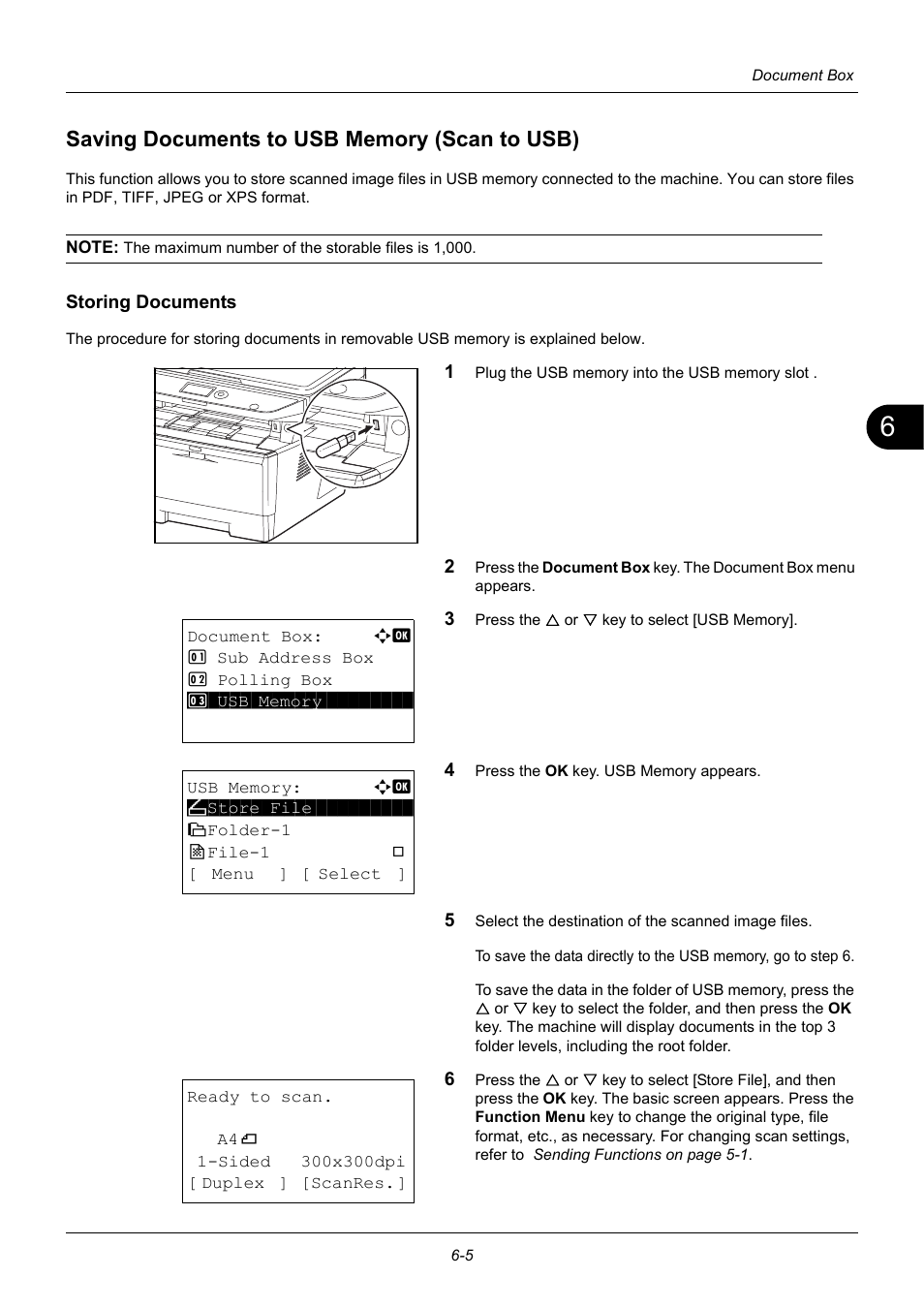 Document Box

Saving Documents to USB Memory (Scan to USB)

This function allows you to store scanned image files in USB memory connected to the machine. You can store files in PDF, TIFF, JPEG or XPS format.

NOTE: The maximum number of the storable files is 1,000.

Storing Documents

The procedure for storing documents in removable USB memory is explained below.

1 Plug the USB memory into the USB memory slot .

6

2 Press the Document Box key. The Document Box menu appears.

Document Box: OK
01 Sub Address Box
02 Polling Box
03 USB Memory

3 Press the △ or ▽ key to select [USB Memory].

USB Memory: OK
Store File
Folder-1
File-1
[ Menu ] [ Select ]

4 Press the OK key. USB Memory appears.

5 Select the destination of the scanned image files.

To save the data directly to the USB memory, go to step 6.

To save the data in the folder of USB memory, press the △ or ▽ key to select the folder, and then press the OK key. The machine will display documents in the top 3 folder levels, including the root folder.

Ready to scan.

A4
1-Sided 300x300dpi
[ Duplex ] [ScanRes.]

6 Press the △ or ▽ key to select [Store File], and then press the OK key. The basic screen appears. Press the Function Menu key to change the original type, file format, etc., as necessary. For changing scan settings, refer to Sending Functions on page 5-1.

6-5